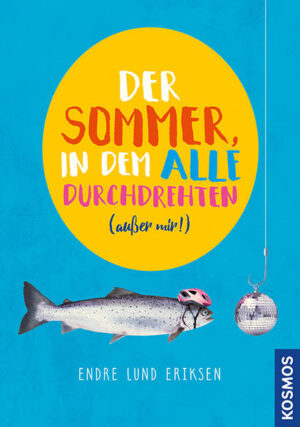 DER SOMMER, IN DEM ALLE DURCHDREHTEN

(außer mir!)

ENDRE LUND ERIKSEN

KOSMOS